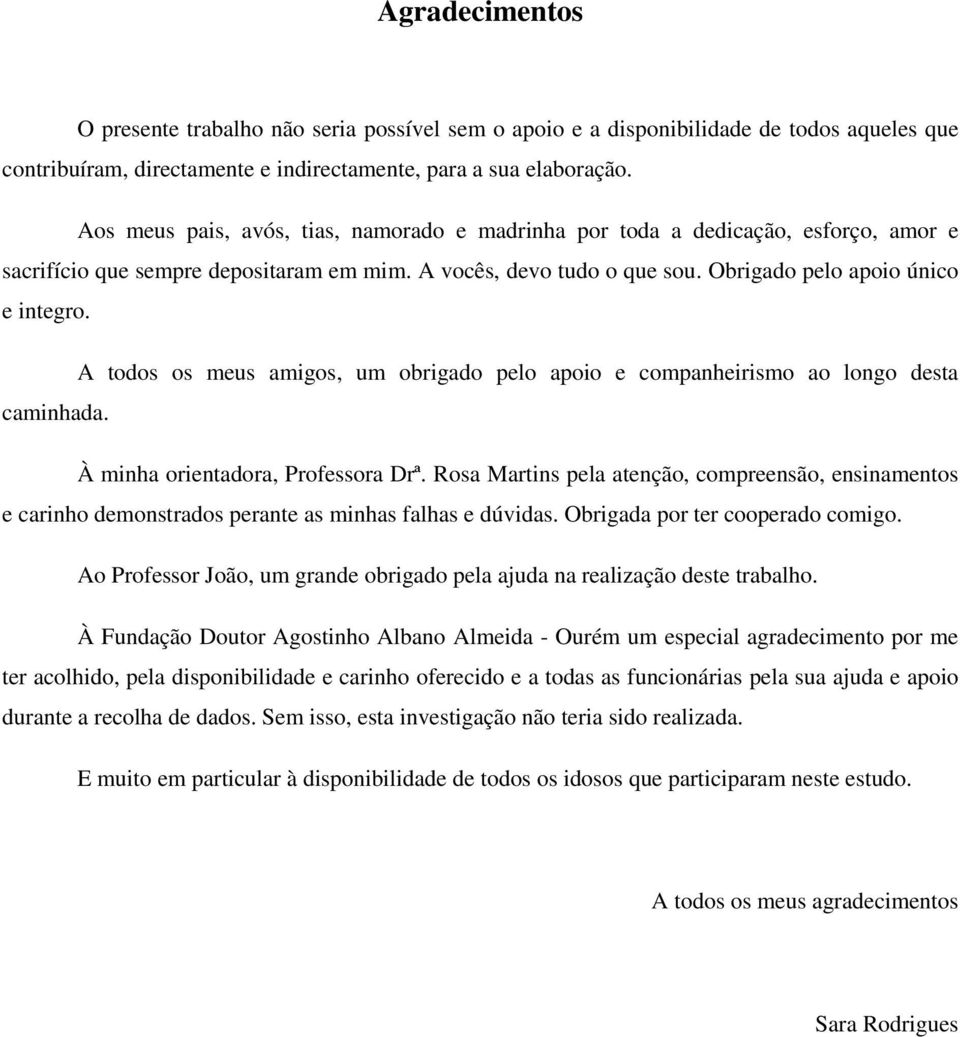 Agradecimentos

O presente trabalho não seria possível sem o apoio e a disponibilidade de todos aqueles que contribuíram, directamente e indirectamente, para a sua elaboração.

Aos meus pais, avós, tias, namorado e madrinha por toda a dedicação, esforço, amor e sacrifício que sempre depositaram em mim. A vocês, devo tudo o que sou. Obrigado pelo apoio único e integro.

A todos os meus amigos, um obrigado pelo apoio e companheirismo ao longo desta caminhada.

À minha orientadora, Professora Drª. Rosa Martins pela atenção, compreensão, ensinamentos e carinho demonstrados perante as minhas falhas e dúvidas. Obrigada por ter cooperado comigo.

Ao Professor João, um grande obrigado pela ajuda na realização deste trabalho.

À Fundação Doutor Agostinho Albano Almeida - Ourém um especial agradecimento por me ter acolhido, pela disponibilidade e carinho oferecido e a todas as funcionárias pela sua ajuda e apoio durante a recolha de dados. Sem isso, esta investigação não teria sido realizada.

E muito em particular à disponibilidade de todos os idosos que participaram neste estudo.

A todos os meus agradecimentos

Sara Rodrigues